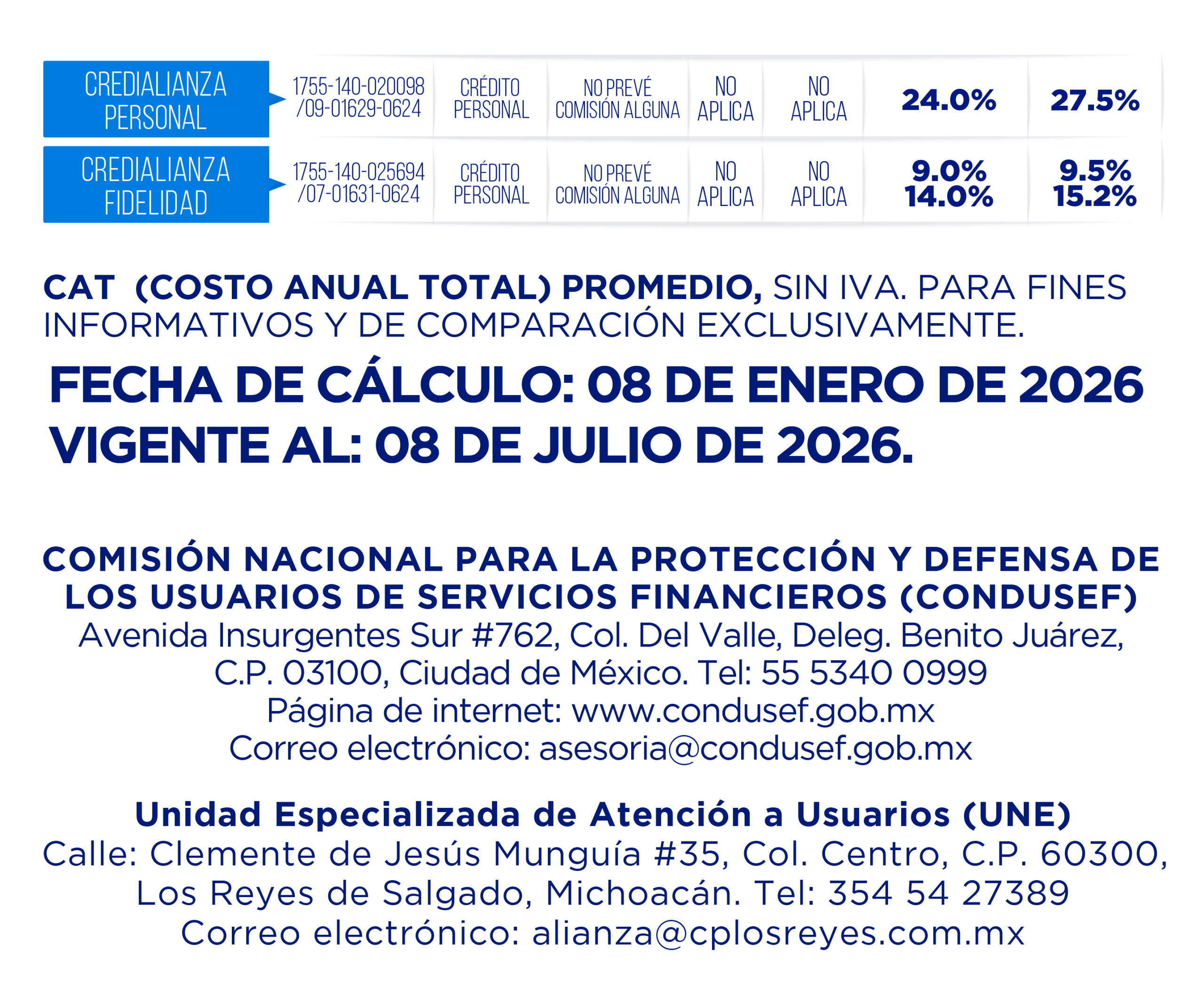 | CREDIALIANZA PERSONAL | 1755-140-020098 /09-01629-0624 | CRÉDITO PERSONAL | NO PREVÉ COMISIÓN ALGUNA | NO APLICA | NO APLICA | 24.0% | 27.5% |
|---|---|---|---|---|---|---|---|
| CREDIALIANZA FIDELIDAD | 1755-140-025694 /07-01631-0624 | CRÉDITO PERSONAL | NO PREVÉ COMISIÓN ALGUNA | NO APLICA | NO APLICA | 9.0% 14.0% | 9.5% 15.2% |

CAT (COSTO ANUAL TOTAL) PROMEDIO, SIN IVA. PARA FINES INFORMATIVOS Y DE COMPARACIÓN EXCLUSIVAMENTE.

FECHA DE CÁLCULO: 08 DE ENERO DE 2026
VIGENTE AL: 08 DE JULIO DE 2026.

COMISIÓN NACIONAL PARA LA PROTECCIÓN Y DEFENSA DE LOS USUARIOS DE SERVICIOS FINANCIEROS (CONDUSEF)
Avenida Insurgentes Sur #762, Col. Del Valle, Deleg. Benito Juárez, C.P. 03100, Ciudad de México. Tel: 55 5340 0999
Página de internet: www.condusef.gob.mx
Correo electrónico: asesoria@condusef.gob.mx

Unidad Especializada de Atención a Usuarios (UNE)
Calle: Clemente de Jesús Munguía #35, Col. Centro, C.P. 60300, Los Reyes de Salgado, Michoacán. Tel: 354 54 27389
Correo electrónico: alianza@cplosreyes.com.mx